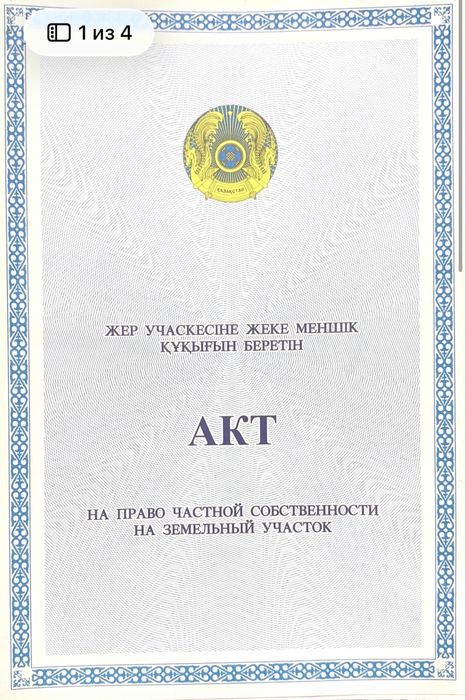 1 из 4

ҚАЗАҚСТАН

ЖЕР УЧАСКЕСІНЕ ЖЕКЕ МЕНШІК ҚҰҚЫҒЫН БЕРЕТІН

АКТ

НА ПРАВО ЧАСТНОЙ СОБСТВЕННОСТИ НА ЗЕМЕЛЬНЫЙ УЧАСТОК